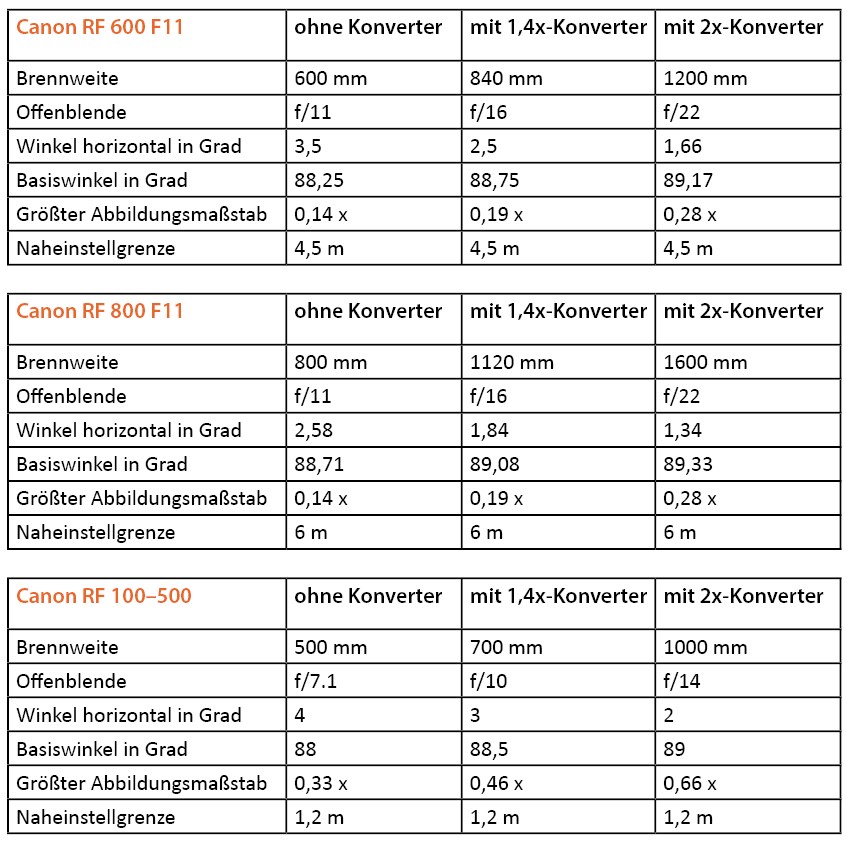 | Canon RF 600 F11 | ohne Konverter | mit 1,4x-Konverter | mit 2x-Konverter |
|---|---|---|---|
| Brennweite | 600 mm | 840 mm | 1200 mm |
| Offenblende | f/11 | f/16 | f/22 |
| Winkel horizontal in Grad | 3,5 | 2,5 | 1,66 |
| Basiswinkel in Grad | 88,25 | 88,75 | 89,17 |
| Größter Abbildungsmaßstab | 0,14 x | 0,19 x | 0,28 x |
| Naheinstellgrenze | 4,5 m | 4,5 m | 4,5 m |

| Canon RF 800 F11 | ohne Konverter | mit 1,4x-Konverter | mit 2x-Konverter |
|---|---|---|---|
| Brennweite | 800 mm | 1120 mm | 1600 mm |
| Offenblende | f/11 | f/16 | f/22 |
| Winkel horizontal in Grad | 2,58 | 1,84 | 1,34 |
| Basiswinkel in Grad | 88,71 | 89,08 | 89,33 |
| Größter Abbildungsmaßstab | 0,14 x | 0,19 x | 0,28 x |
| Naheinstellgrenze | 6 m | 6 m | 6 m |

| Canon RF 100–500 | ohne Konverter | mit 1,4x-Konverter | mit 2x-Konverter |
|---|---|---|---|
| Brennweite | 500 mm | 700 mm | 1000 mm |
| Offenblende | f/7.1 | f/10 | f/14 |
| Winkel horizontal in Grad | 4 | 3 | 2 |
| Basiswinkel in Grad | 88 | 88,5 | 89 |
| Größter Abbildungsmaßstab | 0,33 x | 0,46 x | 0,66 x |
| Naheinstellgrenze | 1,2 m | 1,2 m | 1,2 m |